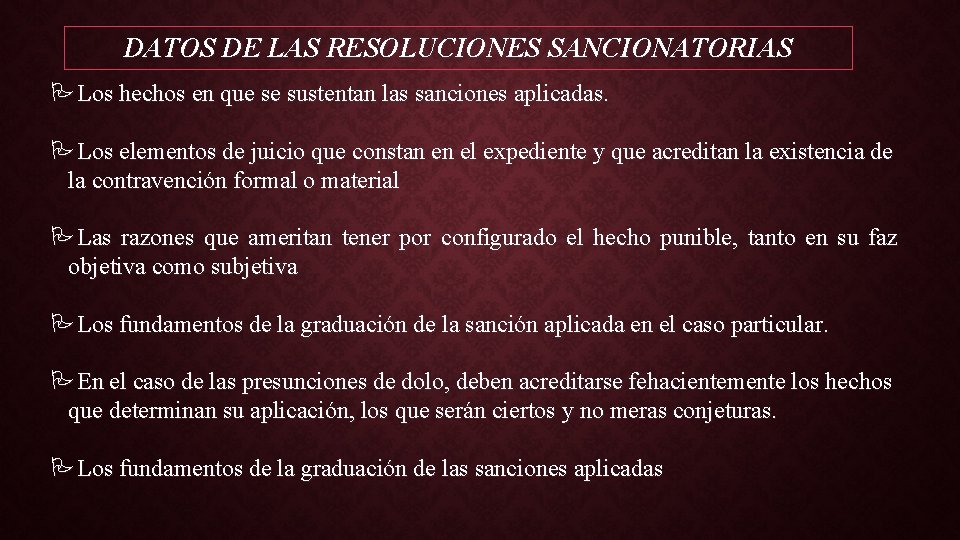 DATOS DE LAS RESOLUCIONES SANCIONATORIAS

Los hechos en que se sustentan las sanciones aplicadas.

Los elementos de juicio que constan en el expediente y que acreditan la existencia de la contravención formal o material

Las razones que ameritan tener por configurado el hecho punible, tanto en su faz objetiva como subjetiva

Los fundamentos de la graduación de la sanción aplicada en el caso particular.

En el caso de las presunciones de dolo, deben acreditarse fehacientemente los hechos que determinan su aplicación, los que serán ciertos y no meras conjeturas.

Los fundamentos de la graduación de las sanciones aplicadas